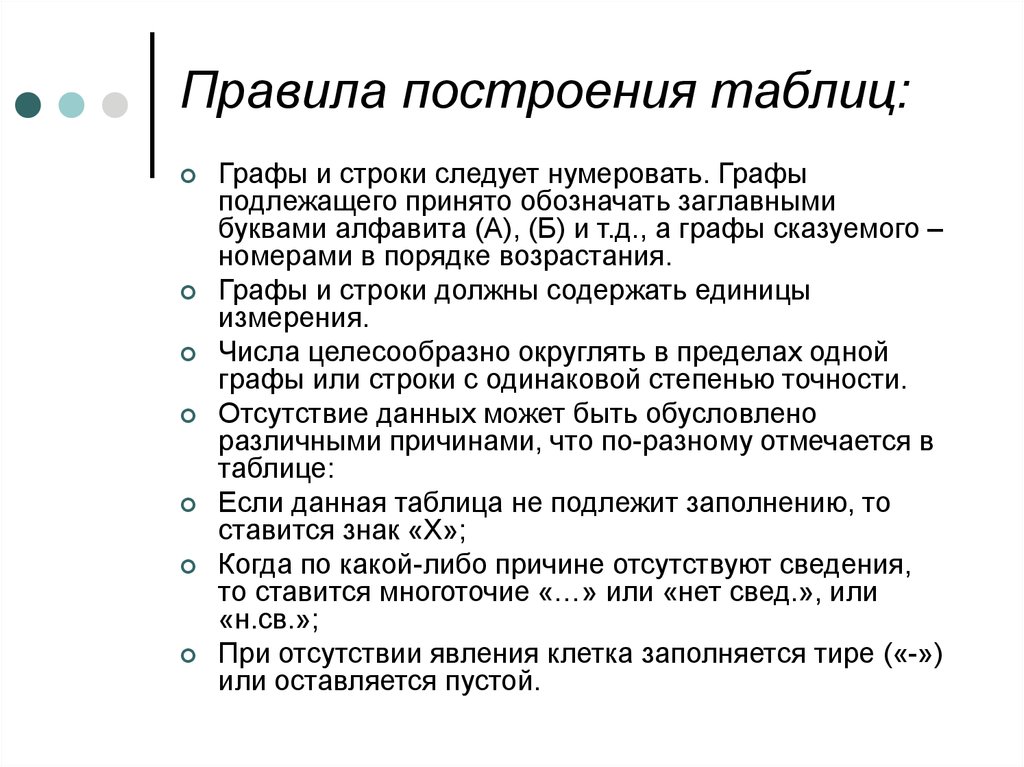 Правила построения таблиц:

Графы и строки следует нумеровать. Графы подлежащего принято обозначать заглавными буквами алфавита (А), (Б) и т.д., а графы сказуемого – номерами в порядке возрастания.

Графы и строки должны содержать единицы измерения.

Числа целесообразно округлять в пределах одной графы или строки с одинаковой степенью точности.

Отсутствие данных может быть обусловлено различными причинами, что по-разному отмечается в таблице:

Если данная таблица не подлежит заполнению, то ставится знак «Х»;

Когда по какой-либо причине отсутствуют сведения, то ставится многоточие «…» или «нет свед.», или «н.св.»;

При отсутствии явления клетка заполняется тире («-») или оставляется пустой.